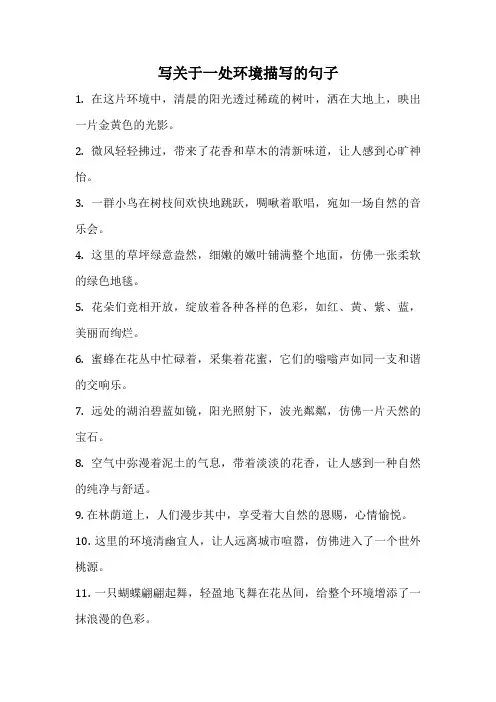 写关于一处环境描写的句子

1. 在这片环境中，清晨的阳光透过稀疏的树叶，洒在大地上，映出一片金黄色的光影。

2. 微风轻轻拂过，带来了花香和草木的清新味道，让人感到心旷神怡。

3. 一群小鸟在树枝间欢快地跳跃，啁啾着歌唱，宛如一场自然的音乐会。

4. 这里的草坪绿意盎然，细嫩的嫩叶铺满整个地面，仿佛一张柔软的绿色地毯。

5. 花朵们竞相开放，绽放着各种各样的色彩，如红、黄、紫、蓝，美丽而绚烂。

6. 蜜蜂在花丛中忙碌着，采集着花蜜，它们的嗡嗡声如同一支和谐的交响乐。

7. 远处的湖泊碧蓝如镜，阳光照射下，波光粼粼，仿佛一片天然的宝石。

8. 空气中弥漫着泥土的气息，带着淡淡的花香，让人感到一种自然的纯净与舒适。

9. 在林荫道上，人们漫步其中，享受着大自然的恩赐，心情愉悦。

10. 这里的环境清幽宜人，让人远离城市喧嚣，仿佛进入了一个世外桃源。

11. 一只蝴蝶翩翩起舞，轻盈地飞舞在花丛间，给整个环境增添了一抹浪漫的色彩。